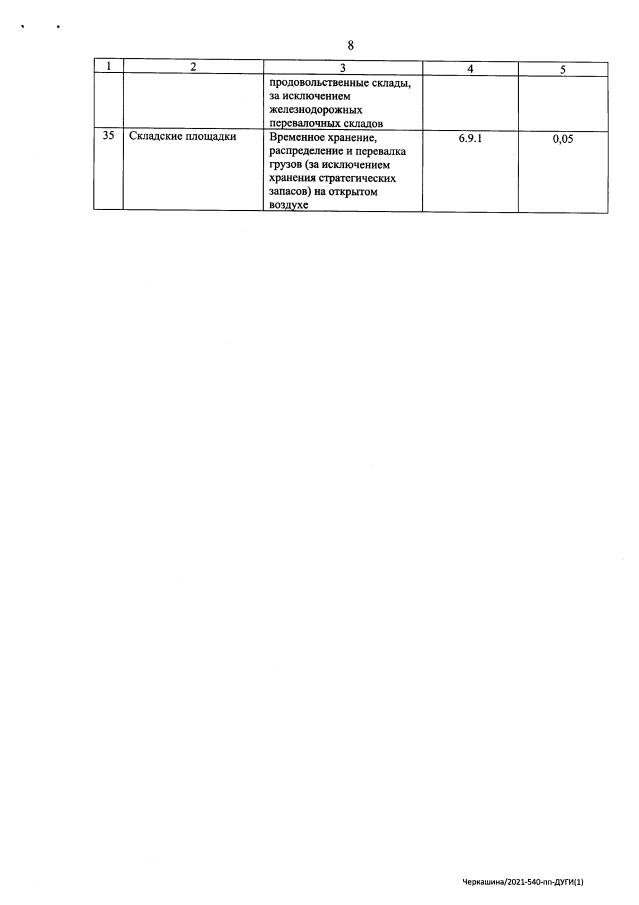 8

| 1 | 2 | 3 | 4 | 5 |
|---|---|---|---|---|
| | | продовольственные склады, за исключением железнодорожных перевалочных складов | | |
| 35 | Складские площадки | Временное хранение, распределение и перевалка грузов (за исключением хранения стратегических запасов) на открытом воздухе | 6.9.1 | 0,05 |

Черкашина/2021-540-пп-ДУГИ(1)